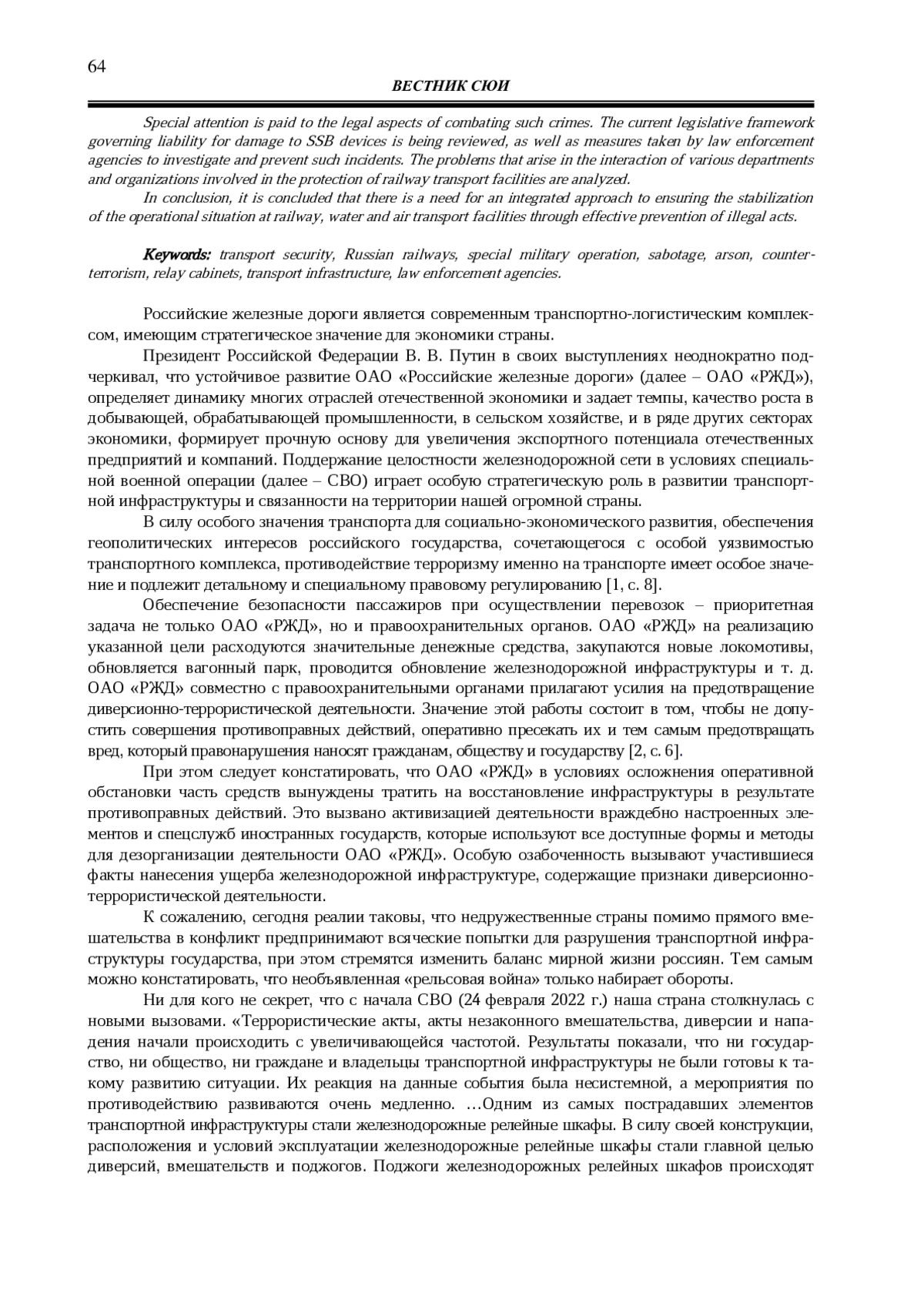 64

ВЕСТНИК СЮИ

Special attention is paid to the legal aspects of combating such crimes. The current legislative framework governing liability for damage to SSB devices is being reviewed, as well as measures taken by law enforcement agencies to investigate and prevent such incidents. The problems that arise in the interaction of various departments and organizations involved in the protection of railway transport facilities are analyzed.

In conclusion, it is concluded that there is a need for an integrated approach to ensuring the stabilization of the operational situation at railway, water and air transport facilities through effective prevention of illegal acts.

Keywords: transport security, Russian railways, special military operation, sabotage, arson, counter-terrorism, relay cabinets, transport infrastructure, law enforcement agencies.

Российские железные дороги является современным транспортно-логистическим комплексом, имеющим стратегическое значение для экономики страны.

Президент Российской Федерации В. В. Путин в своих выступлениях неоднократно подчеркивал, что устойчивое развитие ОАО «Российские железные дороги» (далее – ОАО «РЖД»), определяет динамику многих отраслей отечественной экономики и задает темпы, качество роста в добывающей, обрабатывающей промышленности, в сельском хозяйстве, и в ряде других секторах экономики, формирует прочную основу для увеличения экспортного потенциала отечественных предприятий и компаний. Поддержание целостности железнодорожной сети в условиях специальной военной операции (далее – СВО) играет особую стратегическую роль в развитии транспортной инфраструктуры и связанности на территории нашей огромной страны.

В силу особого значения транспорта для социально-экономического развития, обеспечения геополитических интересов российского государства, сочетающегося с особой уязвимостью транспортного комплекса, противодействие терроризму именно на транспорте имеет особое значение и подлежит детальному и специальному правовому регулированию [1, с. 8].

Обеспечение безопасности пассажиров при осуществлении перевозок – приоритетная задача не только ОАО «РЖД», но и правоохранительных органов. ОАО «РЖД» на реализацию указанной цели расходуются значительные денежные средства, закупаются новые локомотивы, обновляется вагонный парк, проводится обновление железнодорожной инфраструктуры и т. д. ОАО «РЖД» совместно с правоохранительными органами прилагают усилия на предотвращение диверсионно-террористической деятельности. Значение этой работы состоит в том, чтобы не допустить совершения противоправных действий, оперативно пресекать их и тем самым предотвращать вред, который правонарушения наносят гражданам, обществу и государству [2, с. 6].

При этом следует констатировать, что ОАО «РЖД» в условиях осложнения оперативной обстановки часть средств вынуждены тратить на восстановление инфраструктуры в результате противоправных действий. Это вызвано активизацией деятельности враждебно настроенных элементов и спецслужб иностранных государств, которые используют все доступные формы и методы для дезорганизации деятельности ОАО «РЖД». Особую озабоченность вызывают участившиеся факты нанесения ущерба железнодорожной инфраструктуре, содержащие признаки диверсионно-террористической деятельности.

К сожалению, сегодня реалии таковы, что недружественные страны помимо прямого вмешательства в конфликт предпринимают всяческие попытки для разрушения транспортной инфраструктуры государства, при этом стремятся изменить баланс мирной жизни россиян. Тем самым можно констатировать, что необъявленная «рельсовая война» только набирает обороты.

Ни для кого не секрет, что с начала СВО (24 февраля 2022 г.) наша страна столкнулась с новыми вызовами. «Террористические акты, акты незаконного вмешательства, диверсии и нападения начали происходить с увеличивающейся частотой. Результаты показали, что ни государство, ни общество, ни граждане и владельцы транспортной инфраструктуры не были готовы к такому развитию ситуации. Их реакция на данные события была несистемной, а мероприятия по противодействию развиваются очень медленно. …Одним из самых пострадавших элементов транспортной инфраструктуры стали железнодорожные релейные шкафы. В силу своей конструкции, расположения и условий эксплуатации железнодорожные релейные шкафы стали главной целью диверсий, вмешательств и поджогов. Поджоги железнодорожных релейных шкафов происходят